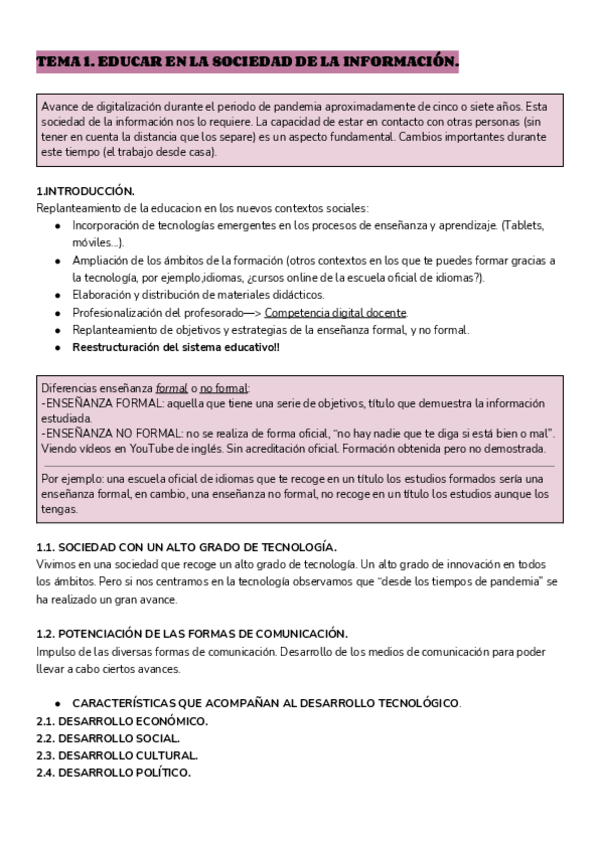 TEMA 1. EDUCAR EN LA SOCIEDAD DE LA INFORMACIÓN.

Avance de digitalización durante el periodo de pandemia aproximadamente de cinco o siete años. Esta sociedad de la información nos lo requiere. La capacidad de estar en contacto con otras personas (sin tener en cuenta la distancia que los separe) es un aspecto fundamental. Cambios importantes durante este tiempo (el trabajo desde casa).

1.INTRODUCCIÓN.
Replanteamiento de la educacion en los nuevos contextos sociales:
- Incorporación de tecnologías emergentes en los procesos de enseñanza y aprendizaje. (Tablets, móviles...).
- Ampliación de los ámbitos de la formación (otros contextos en los que te puedes formar gracias a la tecnología, por ejemplo,idiomas, ¿cursos online de la escuela oficial de idiomas?).
- Elaboración y distribución de materiales didácticos.
- Profesionalización del profesorado—> Competencia digital docente.
- Replanteamiento de objetivos y estrategias de la enseñanza formal, y no formal.
- Reestructuración del sistema educativo!!

Diferencias enseñanza formal o no formal:
-ENSEÑANZA FORMAL: aquella que tiene una serie de objetivos, título que demuestra la información estudiada.
-ENSEÑANZA NO FORMAL: no se realiza de forma oficial, "no hay nadie que te diga si está bien o mal". Viendo vídeos en YouTube de inglés. Sin acreditación oficial. Formación obtenida pero no demostrada.

Por ejemplo: una escuela oficial de idiomas que te recoge en un título los estudios formados sería una enseñanza formal, en cambio, una enseñanza no formal, no recoge en un título los estudios aunque los tengas.

1.1. SOCIEDAD CON UN ALTO GRADO DE TECNOLOGÍA.
Vivimos en una sociedad que recoge un alto grado de tecnología. Un alto grado de innovación en todos los ámbitos. Pero si nos centramos en la tecnología observamos que "desde los tiempos de pandemia" se ha realizado un gran avance.

1.2. POTENCIACIÓN DE LAS FORMAS DE COMUNICACIÓN.
Impulso de las diversas formas de comunicación. Desarrollo de los medios de comunicación para poder llevar a cabo ciertos avances.

- CARACTERÍSTICAS QUE ACOMPAÑAN AL DESARROLLO TECNOLÓGICO.
2.1. DESARROLLO ECONÓMICO.
2.2. DESARROLLO SOCIAL.
2.3. DESARROLLO CULTURAL.
2.4. DESARROLLO POLÍTICO.